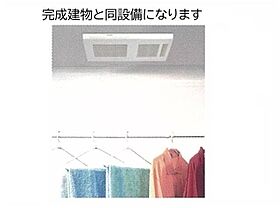 完成建物と同設備になります